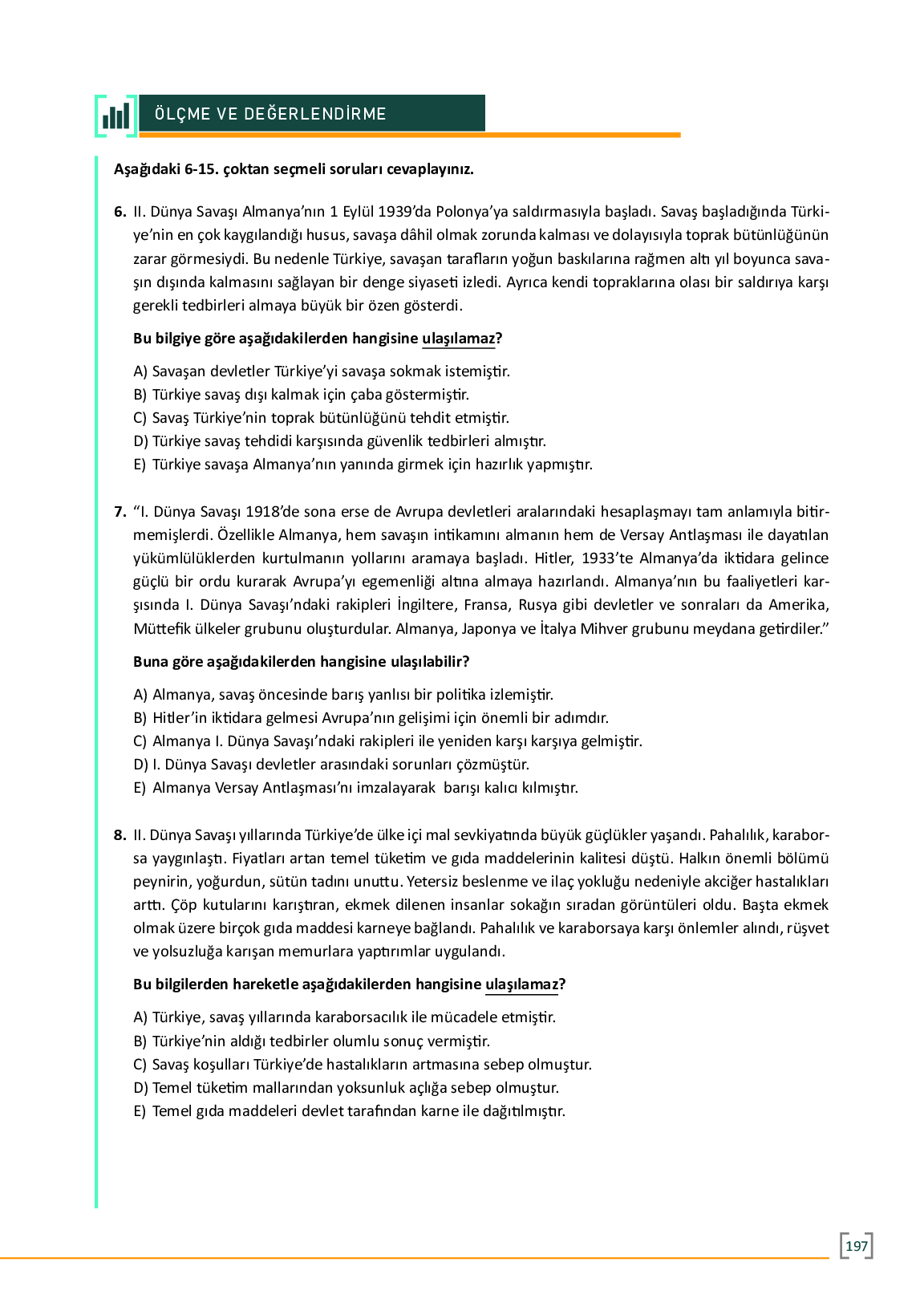 ÖLÇME VE DEĞERLENDİRME

Aşağıdaki 6-15. çoktan seçmeli soruları cevaplayınız.

6. II. Dünya Savaşı Almanya'nın 1 Eylül 1939'da Polonya'ya saldırmasıyla başladı. Savaş başladığında Türkiye'nin en çok kaygılandığı husus, savaşa dâhil olmak zorunda kalması ve dolayısıyla toprak bütünlüğünün zarar görmesiydi. Bu nedenle Türkiye, savaşan tarafların yoğun baskılarına rağmen altı yıl boyunca savaşın dışında kalmasını sağlayan bir denge siyaseti izledi. Ayrıca kendi topraklarına olası bir saldırıya karşı gerekli tedbirleri almaya büyük bir özen gösterdi.

Bu bilgiye göre aşağıdakilerden hangisine ulaşılamaz?

A) Savaşan devletler Türkiye'yi savaşa sokmak istemiştir.
B) Türkiye savaş dışı kalmak için çaba göstermiştir.
C) Savaş Türkiye'nin toprak bütünlüğünü tehdit etmiştir.
D) Türkiye savaş tehdidi karşısında güvenlik tedbirleri almıştır.
E) Türkiye savaşa Almanya'nın yanında girmek için hazırlık yapmıştır.

7. "I. Dünya Savaşı 1918'de sona erse de Avrupa devletleri aralarındaki hesaplaşmayı tam anlamıyla bitirmemişlerdi. Özellikle Almanya, hem savaşın intikamını almanın hem de Versay Antlaşması ile dayatılan yükümlülüklerden kurtulmanın yollarını aramaya başladı. Hitler, 1933'te Almanya'da iktidara gelince güçlü bir ordu kurarak Avrupa'yı egemenliği altına almaya hazırlandı. Almanya'nın bu faaliyetleri karşısında I. Dünya Savaşı'ndaki rakipleri İngiltere, Fransa, Rusya gibi devletler ve sonraları da Amerika, Müttefik ülkeler grubunu oluşturdular. Almanya, Japonya ve İtalya Mihver grubunu meydana getirdiler."

Buna göre aşağıdakilerden hangisine ulaşılabilir?

A) Almanya, savaş öncesinde barış yanlısı bir politika izlemiştir.
B) Hitler'in iktidara gelmesi Avrupa'nın gelişimi için önemli bir adımdır.
C) Almanya I. Dünya Savaşı'ndaki rakipleri ile yeniden karşı karşıya gelmiştir.
D) I. Dünya Savaşı devletler arasındaki sorunları çözmüştür.
E) Almanya Versay Antlaşması'nı imzalayarak barışı kalıcı kılmıştır.

8. II. Dünya Savaşı yıllarında Türkiye'de ülke içi mal sevkiyatında büyük güçlükler yaşandı. Pahalılık, karaborsa yaygınlaştı. Fiyatları artan temel tüketim ve gıda maddelerinin kalitesi düştü. Halkın önemli bölümü peynirin, yoğurdun, sütün tadını unuttu. Yetersiz beslenme ve ilaç yokluğu nedeniyle akciğer hastalıkları arttı. Çöp kutularını karıştıran, ekmek dilenen insanlar sokağın sıradan görüntüleri oldu. Başta ekmek olmak üzere birçok gıda maddesi karneye bağlandı. Pahalılık ve karaborsaya karşı önlemler alındı, rüşvet ve yolsuzluğa karışan memurlara yaptırımlar uygulandı.

Bu bilgilerden hareketle aşağıdakilerden hangisine ulaşılamaz?

A) Türkiye, savaş yıllarında karaborsacılık ile mücadele etmiştir.
B) Türkiye'nin aldığı tedbirler olumlu sonuç vermiştir.
C) Savaş koşulları Türkiye'de hastalıkların artmasına sebep olmuştur.
D) Temel tüketim mallarından yoksunluk açlığa sebep olmuştur.
E) Temel gıda maddeleri devlet tarafından karne ile dağıtılmıştır.

197